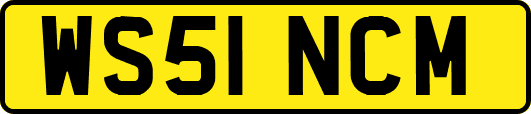 WS51 NCM